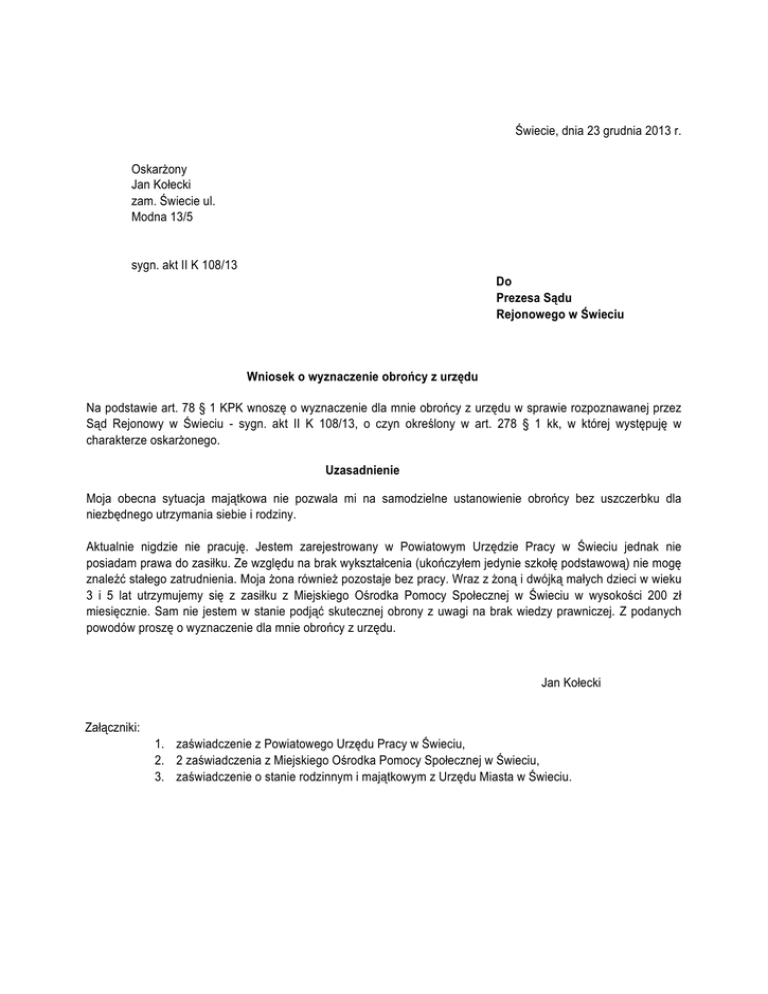 Świecie, dnia 23 grudnia 2013 r.

Oskarżony
Jan Kołecki
zam. Świecie ul.
Modna 13/5

sygn. akt II K 108/13

Do
Prezesa Sądu
Rejonowego w Świeciu

Wniosek o wyznaczenie obrońcy z urzędu

Na podstawie art. 78 § 1 KPK wnoszę o wyznaczenie dla mnie obrońcy z urzędu w sprawie rozpoznawanej przez Sąd Rejonowy w Świeciu - sygn. akt II K 108/13, o czyn określony w art. 278 § 1 kk, w której występuję w charakterze oskarżonego.

Uzasadnienie

Moja obecna sytuacja majątkowa nie pozwala mi na samodzielne ustanowienie obrońcy bez uszczerbku dla niezbędnego utrzymania siebie i rodziny.

Aktualnie nigdzie nie pracuję. Jestem zarejestrowany w Powiatowym Urzędzie Pracy w Świeciu jednak nie posiadam prawa do zasiłku. Ze względu na brak wykształcenia (ukończyłem jedynie szkołę podstawową) nie mogę znaleźć stałego zatrudnienia. Moja żona również pozostaje bez pracy. Wraz z żoną i dwójką małych dzieci w wieku 3 i 5 lat utrzymujemy się z zasiłku z Miejskiego Ośrodka Pomocy Społecznej w Świeciu w wysokości 200 zł miesięcznie. Sam nie jestem w stanie podjąć skutecznej obrony z uwagi na brak wiedzy prawniczej. Z podanych powodów proszę o wyznaczenie dla mnie obrońcy z urzędu.

Jan Kołecki

Załączniki:
1. zaświadczenie z Powiatowego Urzędu Pracy w Świeciu,
2. 2 zaświadczenia z Miejskiego Ośrodka Pomocy Społecznej w Świeciu,
3. zaświadczenie o stanie rodzinnym i majątkowym z Urzędu Miasta w Świeciu.